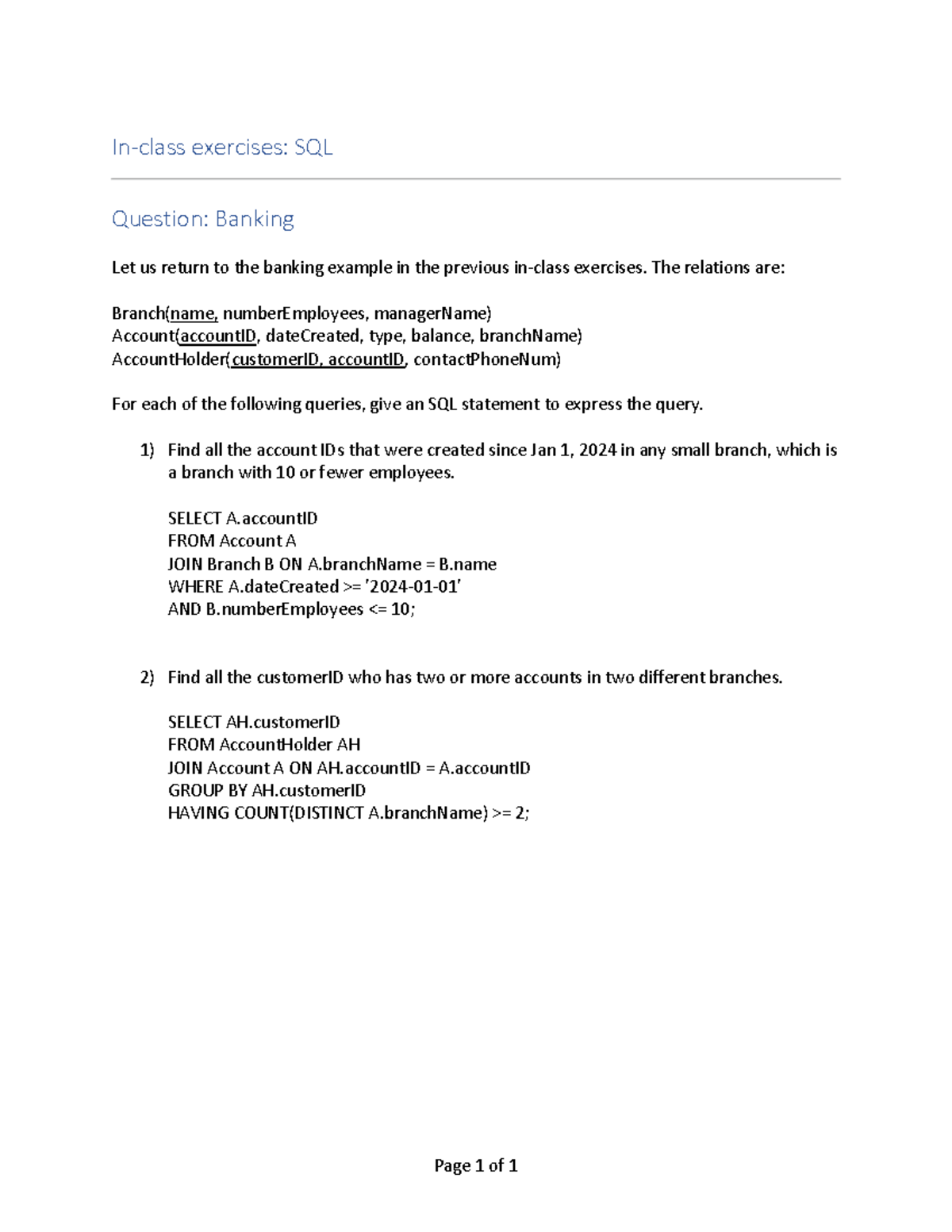 In-class exercises: SQL

Question: Banking

Let us return to the banking example in the previous in-class exercises. The relations are:

Branch(name, numberEmployees, managerName)
Account(accountID, dateCreated, type, balance, branchName)
AccountHolder(customerID, accountID, contactPhoneNum)

For each of the following queries, give an SQL statement to express the query.

1) Find all the account IDs that were created since Jan 1, 2024 in any small branch, which is a branch with 10 or fewer employees.

SELECT A.accountID
FROM Account A
JOIN Branch B ON A.branchName = B.name
WHERE A.dateCreated >= '2024-01-01'
AND B.numberEmployees <= 10;

2) Find all the customerID who has two or more accounts in two different branches.

SELECT AH.customerID
FROM AccountHolder AH
JOIN Account A ON AH.accountID = A.accountID
GROUP BY AH.customerID
HAVING COUNT(DISTINCT A.branchName) >= 2;

Page 1 of 1